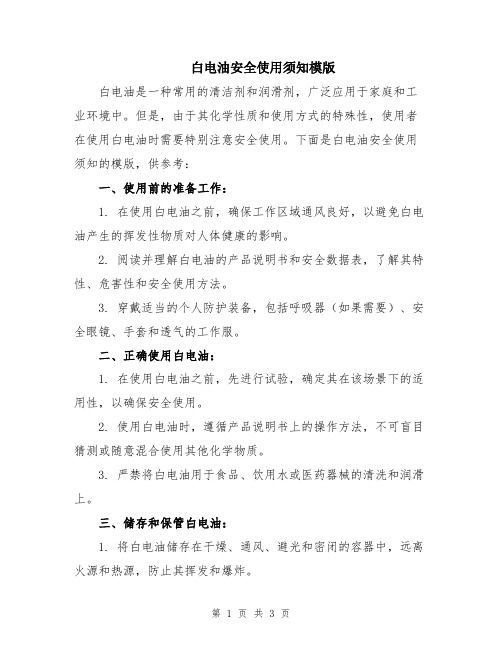 白电油安全使用须知模版

白电油是一种常用的清洁剂和润滑剂，广泛应用于家庭和工业环境中。但是，由于其化学性质和使用方式的特殊性，使用者在使用白电油时需要特别注意安全使用。下面是白电油安全使用须知的模版，供参考：

一、使用前的准备工作：

1. 在使用白电油之前，确保工作区域通风良好，以避免白电油产生的挥发性物质对人体健康的影响。

2. 阅读并理解白电油的产品说明书和安全数据表，了解其特性、危害性和安全使用方法。

3. 穿戴适当的个人防护装备，包括呼吸器（如果需要）、安全眼镜、手套和透气的工作服。

二、正确使用白电油：

1. 在使用白电油之前，先进行试验，确定其在该场景下的适用性，以确保安全使用。

2. 使用白电油时，遵循产品说明书上的操作方法，不可盲目猜测或随意混合使用其他化学物质。

3. 严禁将白电油用于食品、饮用水或医药器械的清洗和润滑上。

三、储存和保管白电油：

1. 将白电油储存在干燥、通风、避光和密闭的容器中，远离火源和热源，防止其挥发和爆炸。

第 1 页 共 3 页